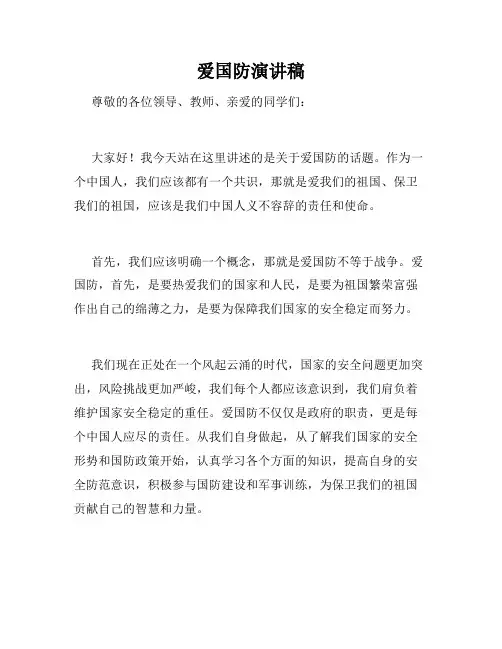 爱国防演讲稿

尊敬的各位领导、教师、亲爱的同学们：

大家好！我今天站在这里讲述的是关于爱国防的话题。作为一个中国人，我们应该都有一个共识，那就是爱我们的祖国、保卫我们的祖国，应该是我们中国人义不容辞的责任和使命。

首先，我们应该明确一个概念，那就是爱国防不等于战争。爱国防，首先，是要热爱我们的国家和人民，是要为祖国繁荣富强作出自己的绵薄之力，是要为保障我们国家的安全稳定而努力。

我们现在正处在一个风起云涌的时代，国家的安全问题更加突出，风险挑战更加严峻，我们每个人都应该意识到，我们肩负着维护国家安全稳定的重任。爱国防不仅仅是政府的职责，更是每个中国人应尽的责任。从我们自身做起，从了解我们国家的安全形势和国防政策开始，认真学习各个方面的知识，提高自身的安全防范意识，积极参与国防建设和军事训练，为保卫我们的祖国贡献自己的智慧和力量。